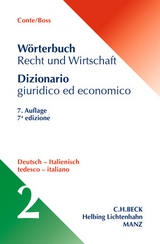 Conte/Boss

Wörterbuch
Recht und Wirtschaft
Dizionario
giuridico ed economico

7. Auflage
7ª edizione

Deutsch – Italienisch
tedesco – italiano

2

C.H.BECK
Helbing Lichtenhahn
MANZ